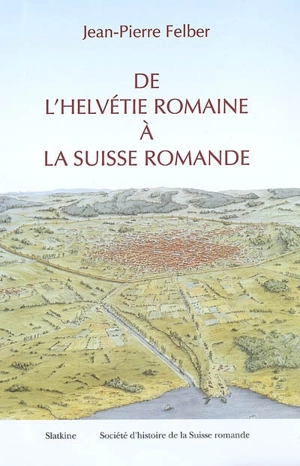 Jean-Pierre Felber

DE
L'HELVÉTIE ROMAINE
À
LA SUISSE ROMANDE

Slatkine Société d'histoire de la Suisse romande